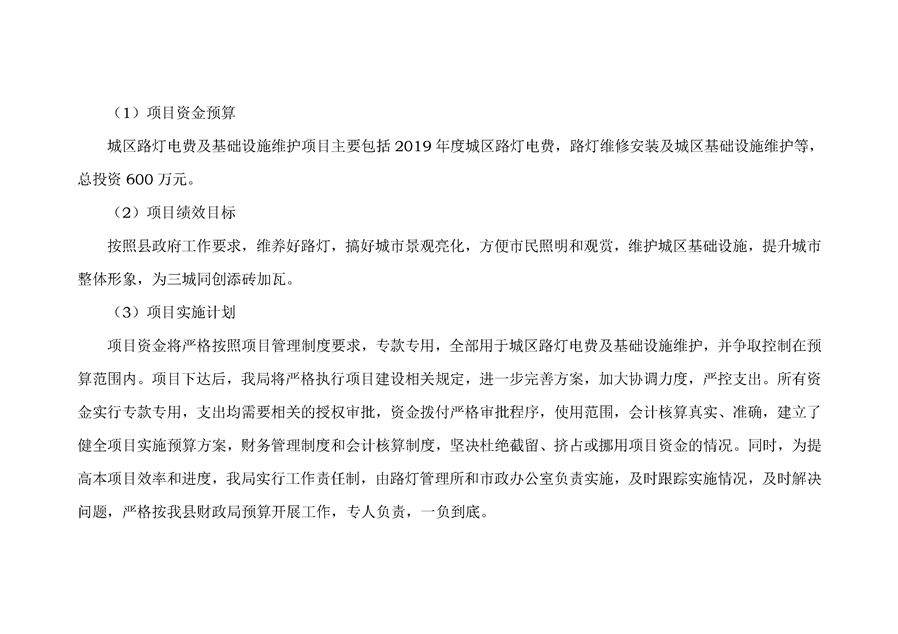 （1）项目资金预算

城区路灯电费及基础设施维护项目主要包括2019年度城区路灯电费，路灯维修安装及城区基础设施维护等，总投资600万元。

（2）项目绩效目标

按照县政府工作要求，维养好路灯，搞好城市景观亮化，方便市民照明和观赏，维护城区基础设施，提升城市整体形象，为三城同创添砖加瓦。

（3）项目实施计划

项目资金将严格按照项目管理制度要求，专款专用，全部用于城区路灯电费及基础设施维护，并争取控制在预算范围内。项目下达后，我局将严格执行项目建设相关规定，进一步完善方案，加大协调力度，严控支出。所有资金实行专款专用，支出均需要相关的授权审批，资金拨付严格审批程序，使用范围，会计核算真实、准确，建立了健全项目实施预算方案，财务管理制度和会计核算制度，坚决杜绝截留、挤占或挪用项目资金的情况。同时，为提高本项目效率和进度，我局实行工作责任制，由路灯管理所和市政办公室负责实施，及时跟踪实施情况，及时解决问题，严格按我县财政局预算开展工作，专人负责，一负到底。